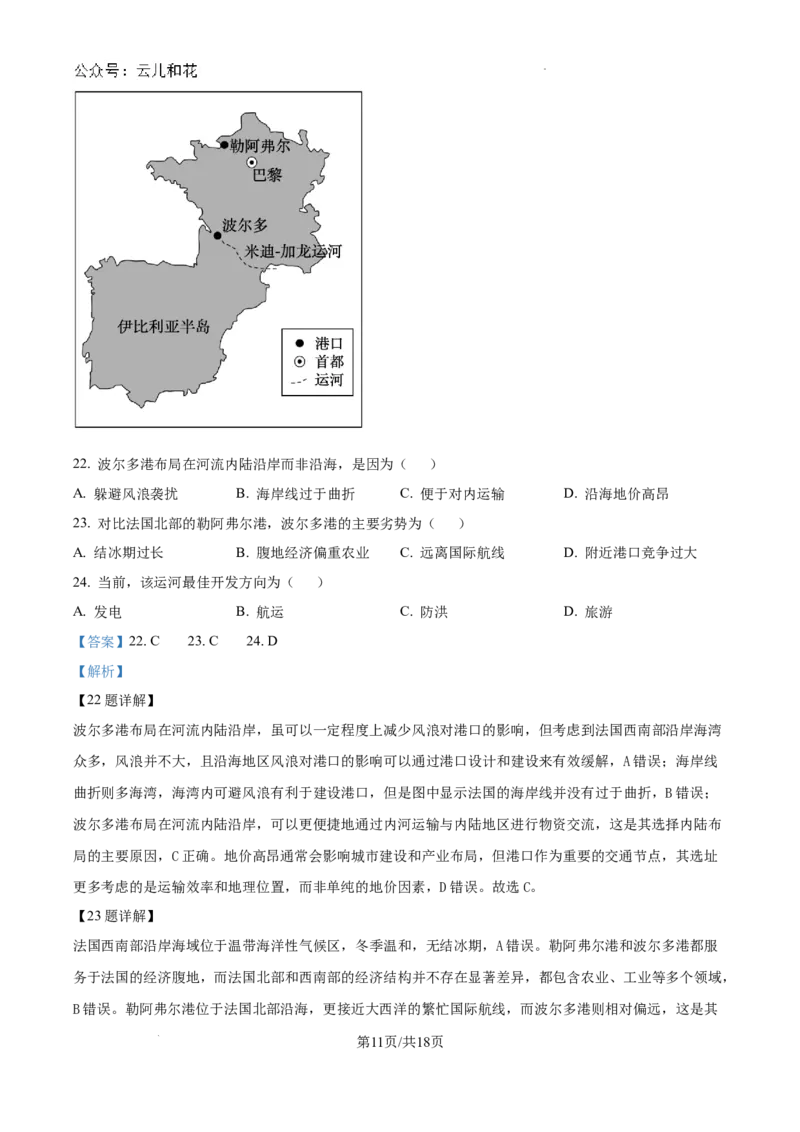 公众号：云儿和花

勒阿弗尔
巴黎
波尔多
米迪-加龙运河
伊比利亚半岛
港口
首都
运河

22. 波尔多港布局在河流内陆沿岸而非沿海，是因为（　　）

A. 躲避风浪袭扰　B. 海岸线过于曲折　C. 便于对内运输　D. 沿海地价高昂

23. 对比法国北部的勒阿弗尔港，波尔多港的主要劣势为（　　）

A. 结冰期过长　B. 腹地经济偏重农业　C. 远离国际航线　D. 附近港口竞争过大

24. 当前，该运河最佳开发方向为（　　）

A. 发电　B. 航运　C. 防洪　D. 旅游

【答案】22. C　23. C　24. D

【解析】

【22 题详解】

波尔多港布局在河流内陆沿岸，虽可以一定程度上减少风浪对港口的影响，但考虑到法国西南部沿岸海湾众多，风浪并不大，且沿海地区风浪对港口的影响可以通过港口设计和建设来有效缓解，A 错误；海岸线曲折则多海湾，海湾内可避风浪有利于建设港口，但是图中显示法国的海岸线并没有过于曲折，B 错误；波尔多港布局在河流内陆沿岸，可以更便捷地通过内河运输与内陆地区进行物资交流，这是其选择内陆布局的主要原因，C 正确。地价高昂通常会影响城市建设和产业布局，但港口作为重要的交通节点，其选址更多考虑的是运输效率和地理位置，而非单纯的地价因素，D 错误。故选 C。

【23 题详解】

法国西南部沿岸海域位于温带海洋性气候区，冬季温和，无结冰期，A 错误。勒阿弗尔港和波尔多港都服务于法国的经济腹地，而法国北部和西南部的经济结构并不存在显著差异，都包含农业、工业等多个领域，B 错误。勒阿弗尔港位于法国北部沿海，更接近大西洋的繁忙国际航线，而波尔多港则相对偏远，这是其

第11页/共18页